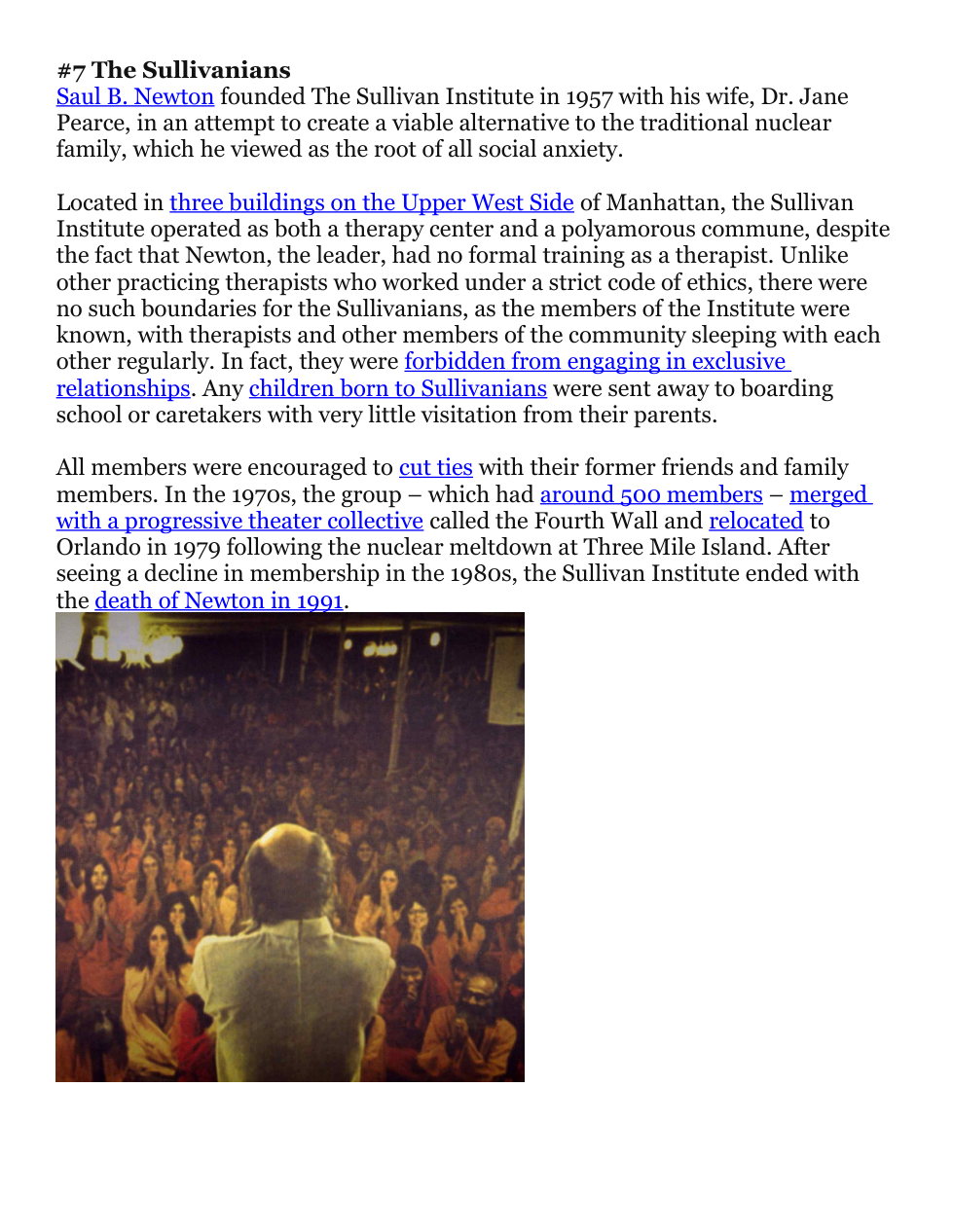 #7 The Sullivanians
Saul B. Newton founded The Sullivan Institute in 1957 with his wife, Dr. Jane Pearce, in an attempt to create a viable alternative to the traditional nuclear family, which he viewed as the root of all social anxiety.

Located in three buildings on the Upper West Side of Manhattan, the Sullivan Institute operated as both a therapy center and a polyamorous commune, despite the fact that Newton, the leader, had no formal training as a therapist. Unlike other practicing therapists who worked under a strict code of ethics, there were no such boundaries for the Sullivanians, as the members of the Institute were known, with therapists and other members of the community sleeping with each other regularly. In fact, they were forbidden from engaging in exclusive relationships. Any children born to Sullivanians were sent away to boarding school or caretakers with very little visitation from their parents.

All members were encouraged to cut ties with their former friends and family members. In the 1970s, the group – which had around 500 members – merged with a progressive theater collective called the Fourth Wall and relocated to Orlando in 1979 following the nuclear meltdown at Three Mile Island. After seeing a decline in membership in the 1980s, the Sullivan Institute ended with the death of Newton in 1991.